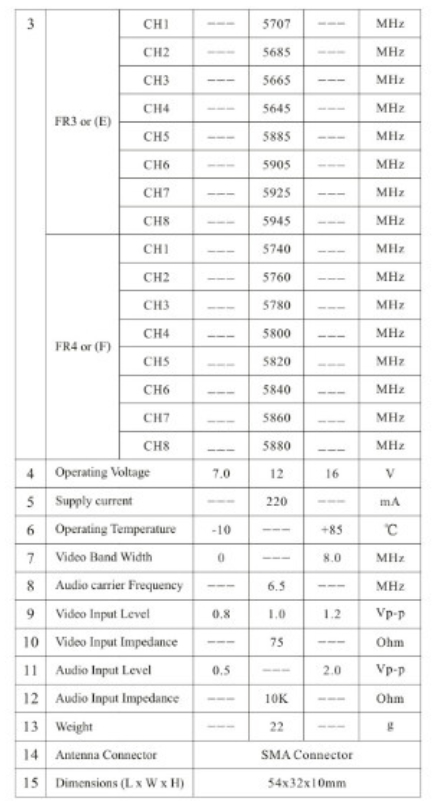 | 3 | FR3 or (E) | CH1 | --- | 5707 | --- | MHz |
|---|---|---|---|---|---|---|
| | | CH2 | --- | 5685 | --- | MHz |
| | | CH3 | --- | 5665 | --- | MHz |
| | | CH4 | --- | 5645 | --- | MHz |
| | | CH5 | --- | 5885 | --- | MHz |
| | | CH6 | --- | 5905 | --- | MHz |
| | | CH7 | --- | 5925 | --- | MHz |
| | | CH8 | --- | 5945 | --- | MHz |
| | FR4 or (F) | CH1 | --- | 5740 | --- | MHz |
| | | CH2 | --- | 5760 | --- | MHz |
| | | CH3 | --- | 5780 | --- | MHz |
| | | CH4 | --- | 5800 | --- | MHz |
| | | CH5 | --- | 5820 | --- | MHz |
| | | CH6 | --- | 5840 | --- | MHz |
| | | CH7 | --- | 5860 | --- | MHz |
| | | CH8 | --- | 5880 | --- | MHz |
| 4 | Operating Voltage | | 7.0 | 12 | 16 | V |
| 5 | Supply current | | --- | 220 | --- | mA |
| 6 | Operating Temperature | | -10 | --- | +85 | ℃ |
| 7 | Video Band Width | | 0 | --- | 8.0 | MHz |
| 8 | Audio carrier Frequency | | --- | 6.5 | --- | MHz |
| 9 | Video Input Level | | 0.8 | 1.0 | 1.2 | Vp-p |
| 10 | Video Input Impedance | | --- | 75 | --- | Ohm |
| 11 | Audio Input Level | | 0.5 | --- | 2.0 | Vp-p |
| 12 | Audio Input Impedance | | --- | 10K | --- | Ohm |
| 13 | Weight | | --- | 22 | --- | g |
| 14 | Antenna Connector | | SMA Connector | | | |
| 15 | Dimensions (L x W x H) | | 54x32x10mm | | | |